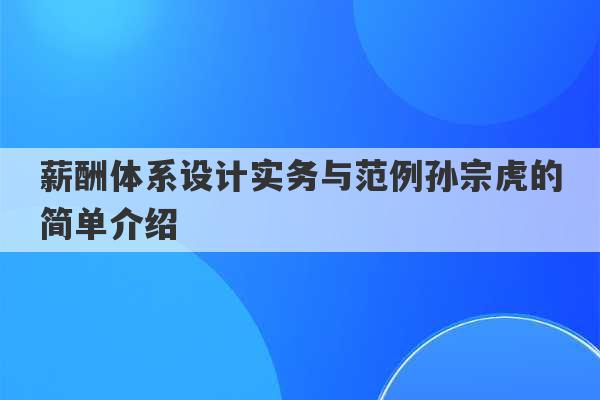 薪酬体系设计实务与范例孙宗虎的简单介绍